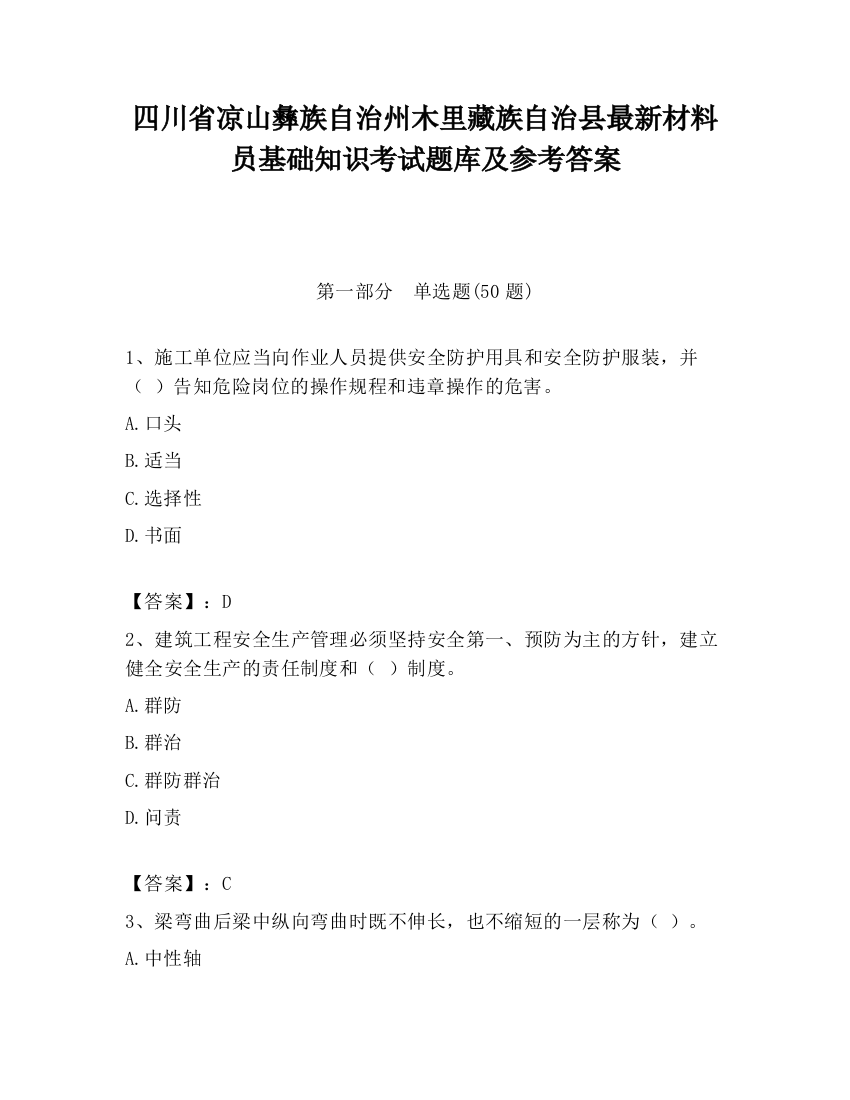 四川省凉山彝族自治州木里藏族自治县最新材料员基础知识考试题库及参考答案

第一部分　单选题(50 题)

1、施工单位应当向作业人员提供安全防护用具和安全防护服装，并（ ）告知危险岗位的操作规程和违章操作的危害。

A.口头

B.适当

C.选择性

D.书面

【答案】：D

2、建筑工程安全生产管理必须坚持安全第一、预防为主的方针，建立健全安全生产的责任制度和（ ）制度。

A.群防

B.群治

C.群防群治

D.问责

【答案】：C

3、梁弯曲后梁中纵向弯曲时既不伸长，也不缩短的一层称为（ ）。

A.中性轴